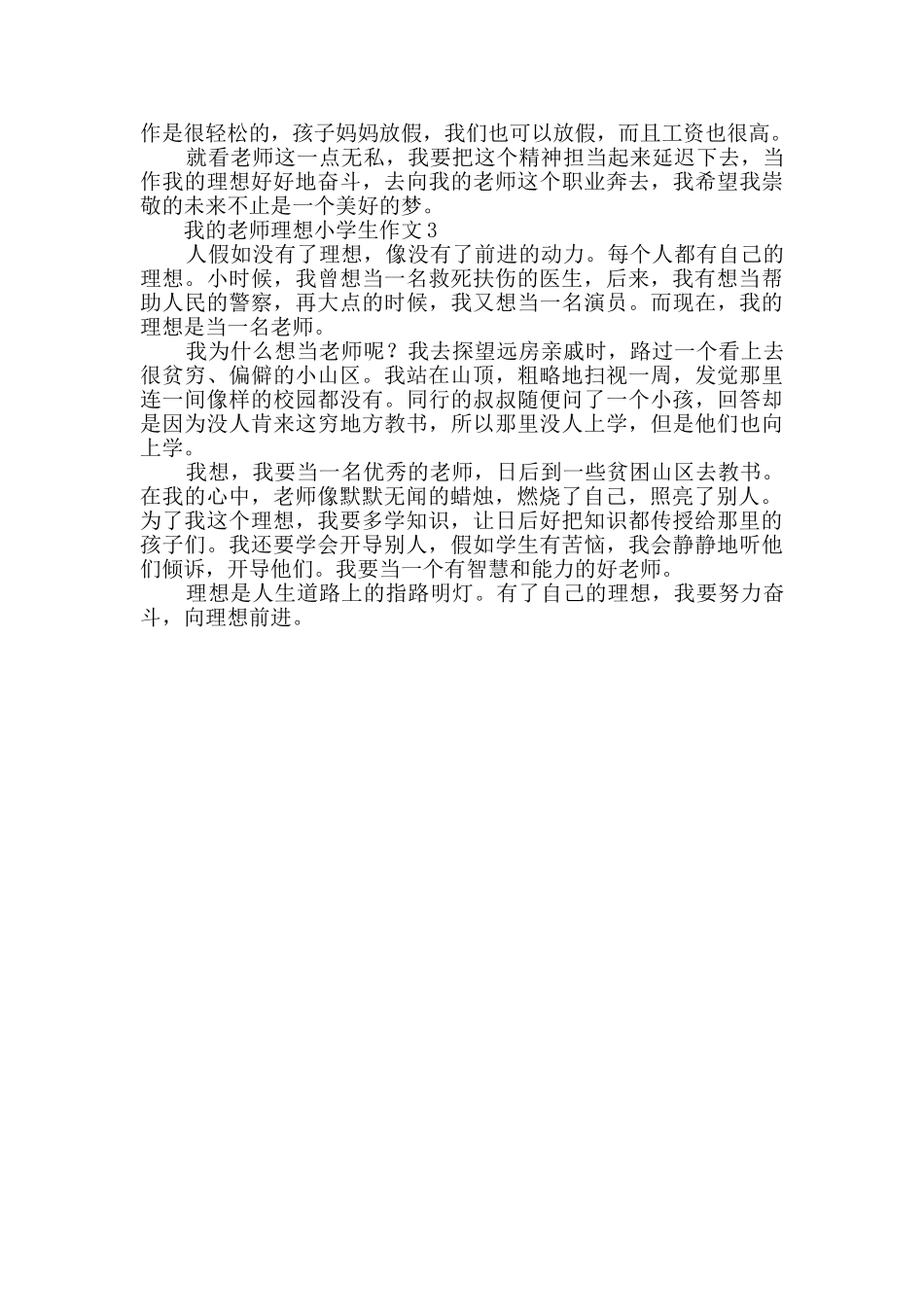 作是很轻松的，孩子妈妈放假，我们也可以放假，而且工资也很高。

就看老师这一点无私，我要把这个精神担当起来延迟下去，当作我的理想好好地奋斗，去向我的老师这个职业奔去，我希望我崇敬的未来不止是一个美好的梦。

我的老师理想小学生作文3

人假如没有了理想，像没有了前进的动力。每个人都有自己的理想。小时候，我曾想当一名救死扶伤的医生，后来，我有想当帮助人民的警察，再大点的时候，我又想当一名演员。而现在，我的理想是当一名老师。

我为什么想当老师呢？我去探望远房亲戚时，路过一个看上去很贫穷、偏僻的小山区。我站在山顶，粗略地扫视一周，发觉那里连一间像样的校园都没有。同行的叔叔随便问了一个小孩，回答却是因为没人肯来这穷地方教书，所以那里没人上学，但是他们也向上学。

我想，我要当一名优秀的老师，日后到一些贫困山区去教书。在我的心中，老师像默默无闻的蜡烛，燃烧了自己，照亮了别人。为了我这个理想，我要多学知识，让日后好把知识都传授给那里的孩子们。我还要学会开导别人，假如学生有苦恼，我会静静地听他们倾诉，开导他们。我要当一个有智慧和能力的好老师。

理想是人生道路上的指路明灯。有了自己的理想，我要努力奋斗，向理想前进。